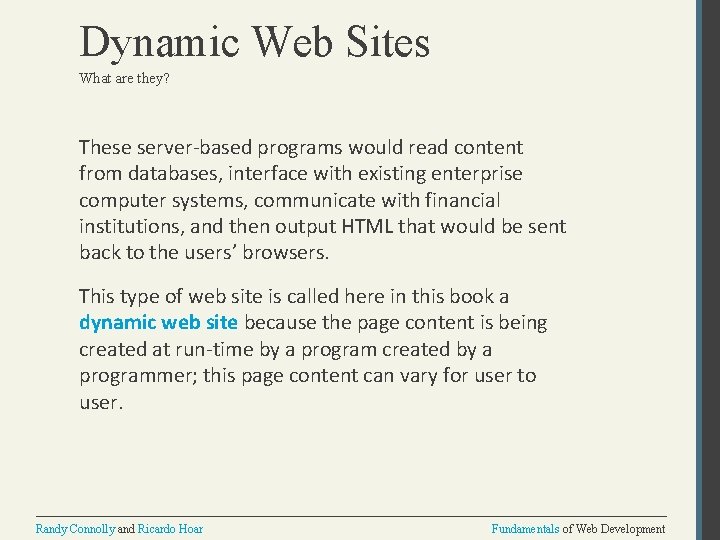 Dynamic Web Sites
What are they?

These server-based programs would read content from databases, interface with existing enterprise computer systems, communicate with financial institutions, and then output HTML that would be sent back to the users' browsers.

This type of web site is called here in this book a dynamic web site because the page content is being created at run-time by a program created by a programmer; this page content can vary for user to user.

Randy Connolly and Ricardo Hoar

Fundamentals of Web Development